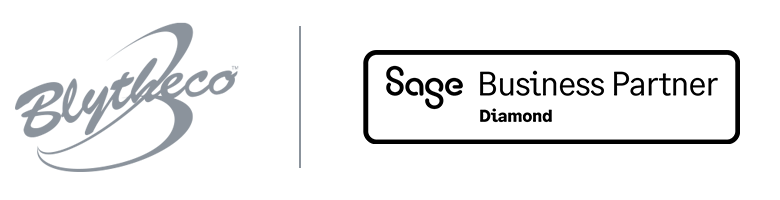 Blytheco™

Sage Business Partner
Diamond